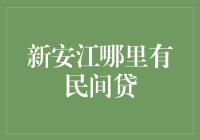 新安江哪里有民间贷